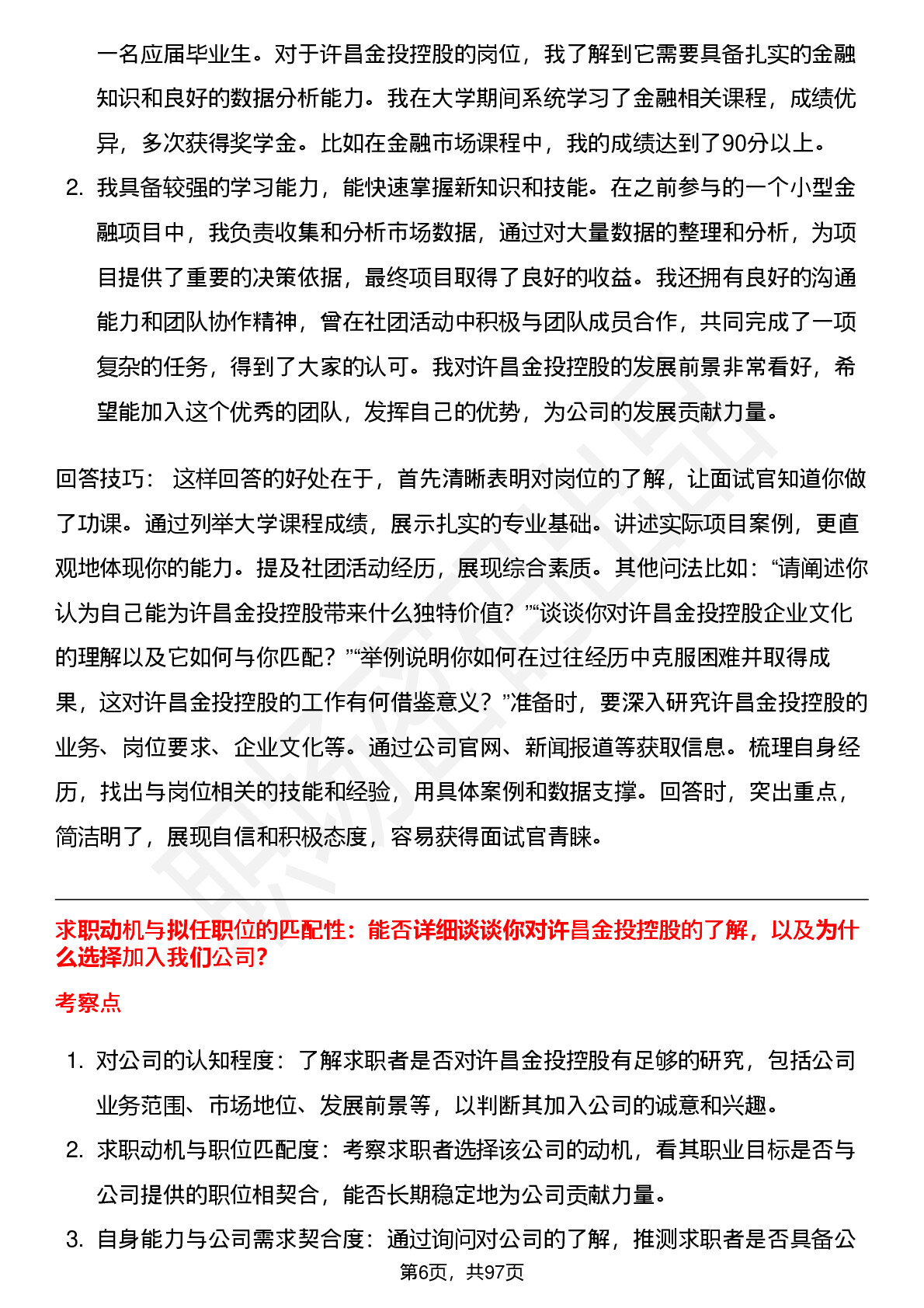 一名应届毕业生。对于许昌金投控股的岗位，我了解到它需要具备扎实的金融知识和良好的数据分析能力。我在大学期间系统学习了金融相关课程，成绩优异，多次获得奖学金。比如在金融市场课程中，我的成绩达到了90分以上。

2. 我具备较强的学习能力，能快速掌握新知识和技能。在之前参与的一个小型金融项目中，我负责收集和分析市场数据，通过对大量数据的整理和分析，为项目提供了重要的决策依据，最终项目取得了良好的收益。我还拥有良好的沟通能力和团队协作精神，曾在社团活动中积极与团队成员合作，共同完成了一项复杂的任务，得到了大家的认可。我对许昌金投控股的发展前景非常看好，希望能加入这个优秀的团队，发挥自己的优势，为公司的发展贡献力量。

回答技巧： 这样回答的好处在于，首先清晰表明对岗位的了解，让面试官知道你做了功课。通过列举大学课程成绩，展示扎实的专业基础。讲述实际项目案例，更直观地体现你的能力。提及社团活动经历，展现综合素质。其他问法比如：“请阐述你认为自己能为许昌金投控股带来什么独特价值？”“谈谈你对许昌金投控股企业文化的理解以及它如何与你匹配？”“举例说明你如何在过往经历中克服困难并取得成果，这对许昌金投控股的工作有何借鉴意义？”准备时，要深入研究许昌金投控股的业务、岗位要求、企业文化等。通过公司官网、新闻报道等获取信息。梳理自身经历，找出与岗位相关的技能和经验，用具体案例和数据支撑。回答时，突出重点，简洁明了，展现自信和积极态度，容易获得面试官青睐。

求职动机与拟任职位的匹配性：能否详细谈谈你对许昌金投控股的了解，以及为什么选择加入我们公司？

考察点

1. 对公司的认知程度：了解求职者是否对许昌金投控股有足够的研究，包括公司业务范围、市场地位、发展前景等，以判断其加入公司的诚意和兴趣。

2. 求职动机与职位匹配度：考察求职者选择该公司的动机，看其职业目标是否与公司提供的职位相契合，能否长期稳定地为公司贡献力量。

3. 自身能力与公司需求契合度：通过询问对公司的了解，推测求职者是否具备公

第6页，共97页